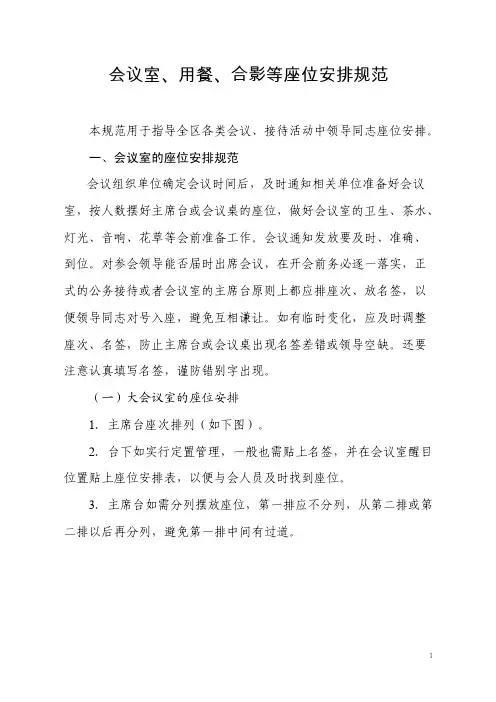 会议室、用餐、合影等座位安排规范

本规范用于指导全区各类会议、接待活动中领导同志座位安排。

一、会议室的座位安排规范

会议组织单位确定会议时间后，及时通知相关单位准备好会议室，按人数摆好主席台或会议桌的座位，做好会议室的卫生、茶水、灯光、音响、花草等会前准备工作。会议通知发放要及时、准确、到位。对参会领导能否届时出席会议，在开会前务必逐一落实，正式的公务接待或者会议室的主席台原则上都应排座次、放名签，以便领导同志对号入座，避免互相谦让。如有临时变化，应及时调整座次、名签，防止主席台或会议桌出现名签差错或领导空缺。还要注意认真填写名签，谨防错别字出现。

（一）大会议室的座位安排

1. 主席台座次排列（如下图）。

2. 台下如实行定置管理，一般也需贴上名签，并在会议室醒目位置贴上座位安排表，以便与会人员及时找到座位。

3. 主席台如需分列摆放座位，第一排应不分列，从第二排或第二排以后再分列，避免第一排中间有过道。

1